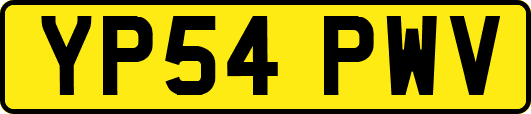 YP54 PWV